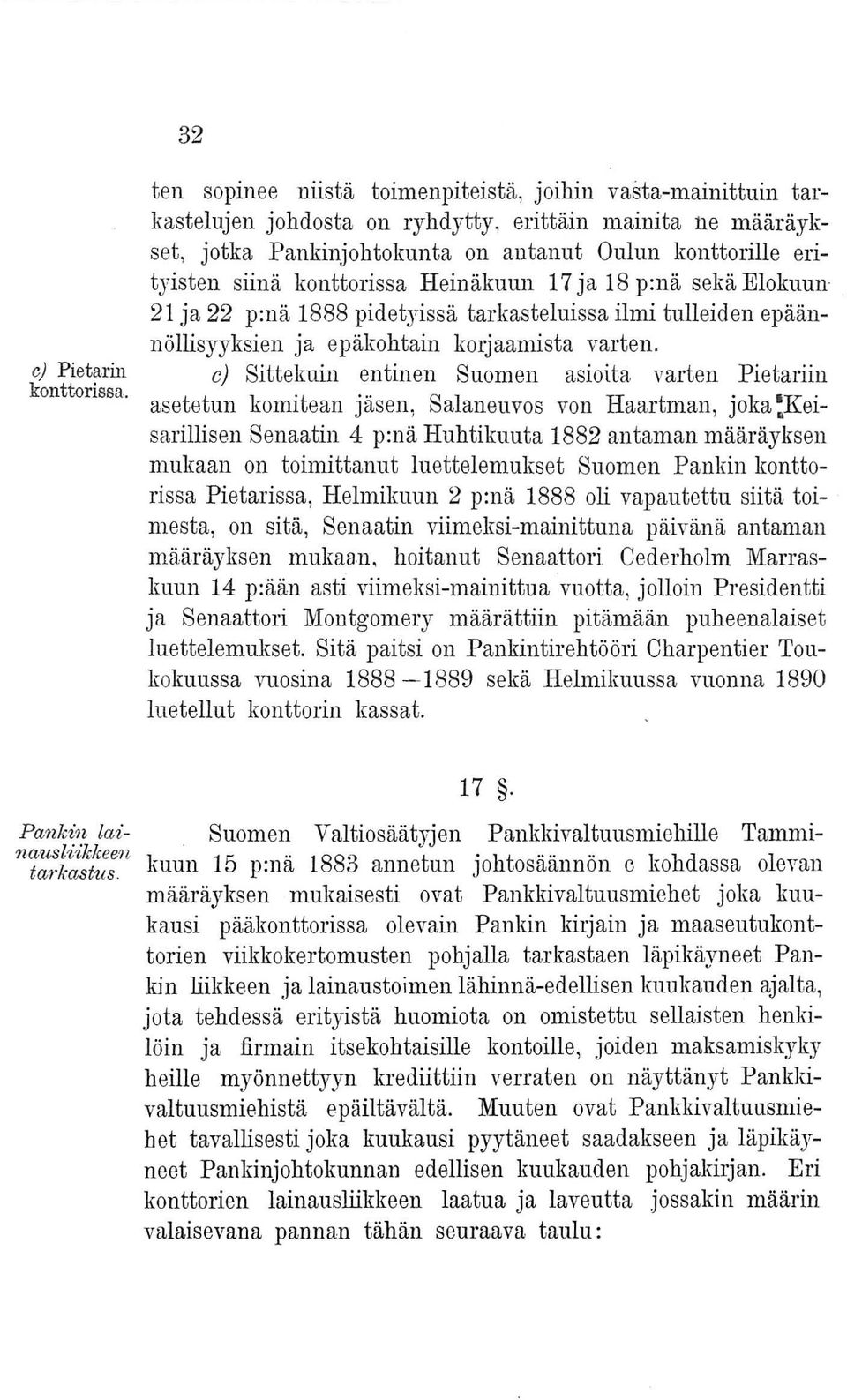 32

ten sopinee niistä toimenpiteistä, joihin vasta-mainittuin tarkastelujen johdosta on ryhdytty, erittäin mainita ne määräykset, jotka Pankinjohtokunta on antanut Oulun konttorille erityisten siinä konttorissa Heinäkuun 17 ja 18 p:nä sekä Elokuun 21 ja 22 p:nä 1888 pidetyissä tarkasteluissa ilmi tulleiden epäännöllisyyksien ja epäkohtain korjaamista varten.

c) Pietarin konttorissa.

c) Sittekuin entinen Suomen asioita varten Pietariin asetetun komitean jäsen, Salaneuvos von Haartman, joka Keisarillisen Senaatin 4 p:nä Huhtikuuta 1882 antaman määräyksen mukaan on toimittanut luettelemukset Suomen Pankin konttorissa Pietarissa, Helmikuun 2 p:nä 1888 oli vapautettu siitä toimesta, on sitä, Senaatin viimeksi-mainittuna päivänä antaman määräyksen mukaan, hoitanut Senaattori Cederholm Marraskuun 14 p:ään asti viimeksi-mainittua vuotta, jolloin Presidentti ja Senaattori Montgomery määrättiin pitämään puheenalaiset luettelemukset. Sitä paitsi on Pankintirehtööri Charpentier Toukokuussa vuosina 1888—1889 sekä Helmikuussa vuonna 1890 luetellut konttorin kassat.

17 §.

Pankin lainausliikkeen tarkastus.

Suomen Valtiosäätyjen Pankkivaltuusmiehille Tammikuun 15 p:nä 1883 annetun johtosäännön c kohdassa olevan määräyksen mukaisesti ovat Pankkivaltuusmiehet joka kuukausi pääkonttorissa olevain Pankin kirjain ja maaseutukonttorien viikkokertomusten pohjalla tarkastaen läpikäyneet Pankin liikkeen ja lainaustoimen lähinnä-edellisen kuukauden ajalta, jota tehdessä erityistä huomiota on omistettu sellaisten henkilöin ja firmain itsekohtaisille kontoille, joiden maksamiskyky heille myönnettyyn krediittiin verraten on näyttänyt Pankkivaltuusmiehistä epäiltävältä. Muuten ovat Pankkivaltuusmiehet tavallisesti joka kuukausi pyytäneet saadakseen ja läpikäyneet Pankinjohtokunnan edellisen kuukauden pohjakirjan. Eri konttorien lainausliikkeen laatua ja laveutta jossakin määrin valaisevana pannan tähän seuraava taulu: